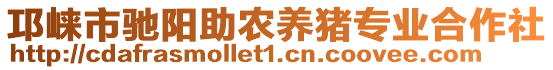 邛崃市驰阳助农养猪专业合作社
http://cdafrasmollet1.cn.coovee.com